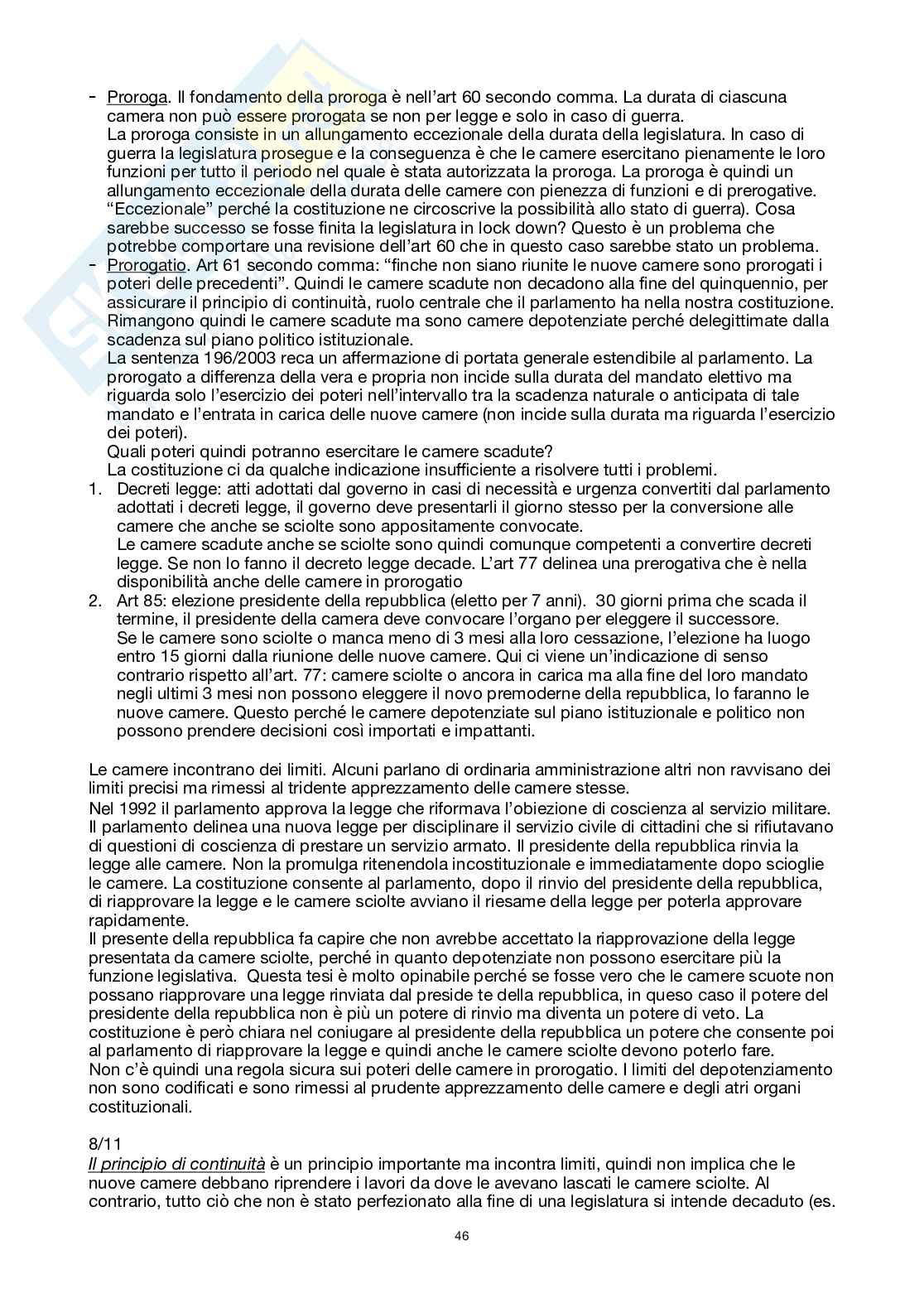 - Proroga. Il fondamento della proroga è nell'art 60 secondo comma. La durata di ciascuna camera non può essere prorogata se non per legge e solo in caso di guerra.
La proroga consiste in un allungamento eccezionale della durata della legislatura. In caso di guerra la legislatura prosegue e la conseguenza è che le camere esercitano pienamente le loro funzioni per tutto il periodo nel quale è stata autorizzata la proroga. La proroga è quindi un allungamento eccezionale della durata delle camere con pienezza di funzioni e di prerogative. "Eccezionale" perché la costituzione ne circoscrive la possibilità allo stato di guerra). Cosa sarebbe successo se fosse finita la legislatura in lock down? Questo è un problema che potrebbe comportare una revisione dell'art 60 che in questo caso sarebbe stato un problema.
- Prorogatio. Art 61 secondo comma: "finche non siano riunite le nuove camere sono prorogati i poteri delle precedenti". Quindi le camere scadute non decadono alla fine del quinquennio, per assicurare il principio di continuità, ruolo centrale che il parlamento ha nella nostra costituzione. Rimangono quindi le camere scadute ma sono camere depotenziate perché delegittimate dalla scadenza sul piano politico istituzionale.
La sentenza 196/2003 reca un affermazione di portata generale estendibile al parlamento. La prorogato a differenza della vera e propria non incide sulla durata del mandato elettivo ma riguarda solo l'esercizio dei poteri nell'intervallo tra la scadenza naturale o anticipata di tale mandato e l'entrata in carica delle nuove camere (non incide sulla durata ma riguarda l'esercizio dei poteri).
Quali poteri quindi potranno esercitare le camere scadute?
La costituzione ci da qualche indicazione insufficiente a risolvere tutti i problemi.
1. Decreti legge: atti adottati dal governo in casi di necessità e urgenza convertiti dal parlamento adottati i decreti legge, il governo deve presentarli il giorno stesso per la conversione alle camere che anche se sciolte sono appositamente convocate.
Le camere scadute anche se sciolte sono quindi comunque competenti a convertire decreti legge. Se non lo fanno il decreto legge decade. L'art 77 delinea una prerogativa che è nella disponibilità anche delle camere in prorogatio
2. Art 85: elezione presidente della repubblica (eletto per 7 anni). 30 giorni prima che scada il termine, il presidente della camera deve convocare l'organo per eleggere il successore.
Se le camere sono sciolte o manca meno di 3 mesi alla loro cessazione, l'elezione ha luogo entro 15 giorni dalla riunione delle nuove camere. Qui ci viene un'indicazione di senso contrario rispetto all'art. 77: camere sciolte o ancora in carica ma alla fine del loro mandato negli ultimi 3 mesi non possono eleggere il novo premoderne della repubblica, lo faranno le nuove camere. Questo perché le camere depotenziate sul piano istituzionale e politico non possono prendere decisioni così importati e impattanti.

Le camere incontrano dei limiti. Alcuni parlano di ordinaria amministrazione altri non ravvisano dei limiti precisi ma rimessi al tridente apprezzamento delle camere stesse.
Nel 1992 il parlamento approva la legge che riformava l'obiezione di coscienza al servizio militare. Il parlamento delinea una nuova legge per disciplinare il servizio civile di cittadini che si rifiutavano di questioni di coscienza di prestare un servizio armato. Il presidente della repubblica rinvia la legge alle camere. Non la promulga ritenendola incostituzionale e immediatamente dopo scioglie le camere. La costituzione consente al parlamento, dopo il rinvio del presidente della repubblica, di riapprovare la legge e le camere sciolte avviano il riesame della legge per poterla approvare rapidamente.
Il presente della repubblica fa capire che non avrebbe accettato la riapprovazione della legge presentata da camere sciolte, perché in quanto depotenziate non possono esercitare più la funzione legislativa. Questa tesi è molto opinabile perché se fosse vero che le camere scuote non possano riapprovare una legge rinviata dal preside te della repubblica, in queso caso il potere del presidente della repubblica non è più un potere di rinvio ma diventa un potere di veto. La costituzione è però chiara nel coniugare al presidente della repubblica un potere che consente poi al parlamento di riapprovare la legge e quindi anche le camere sciolte devono poterlo fare.
Non c'è quindi una regola sicura sui poteri delle camere in prorogatio. I limiti del depotenziamento non sono codificati e sono rimessi al prudente apprezzamento delle camere e degli atri organi costituzionali.

8/11
Il principio di continuità è un principio importante ma incontra limiti, quindi non implica che le nuove camere debbano riprendere i lavori da dove le avevano lascati le camere sciolte. Al contrario, tutto ciò che non è stato perfezionato alla fine di una legislatura si intende decaduto (es.

46